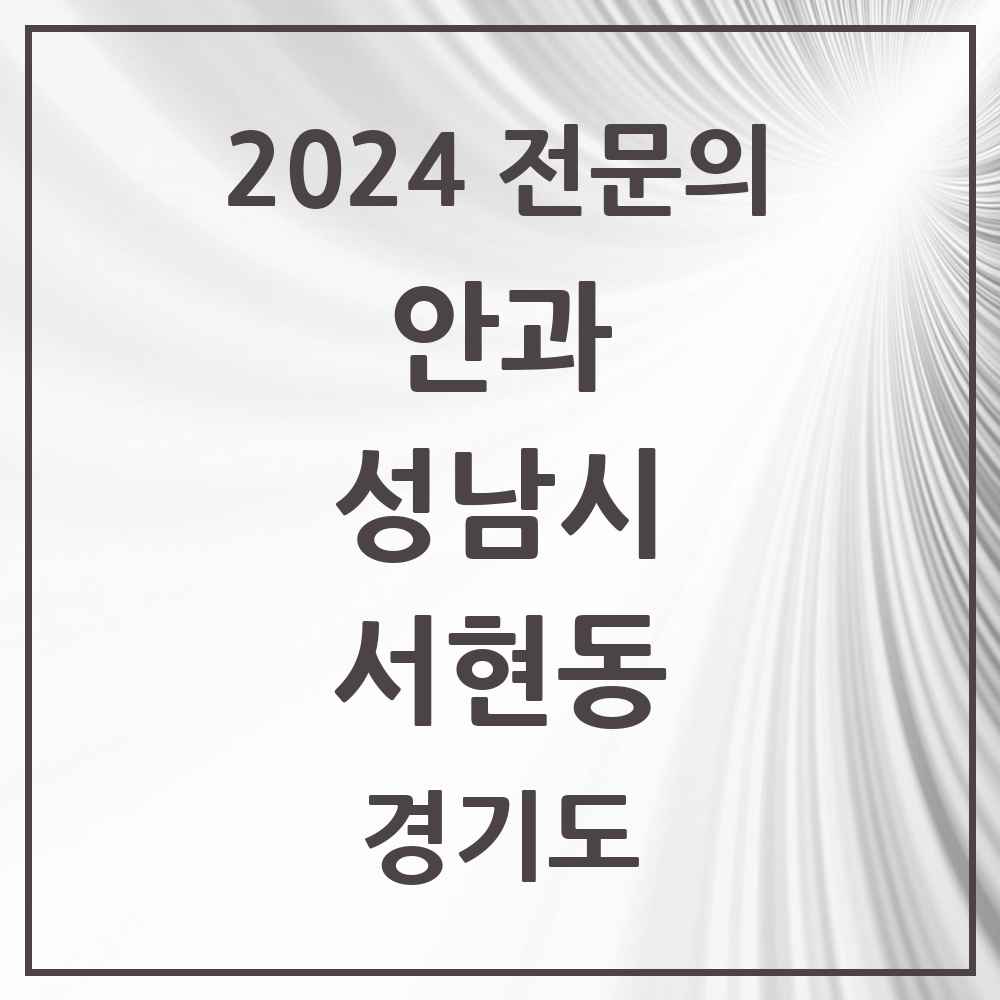 2024 전문의

안과

성남시

서현동

경기도